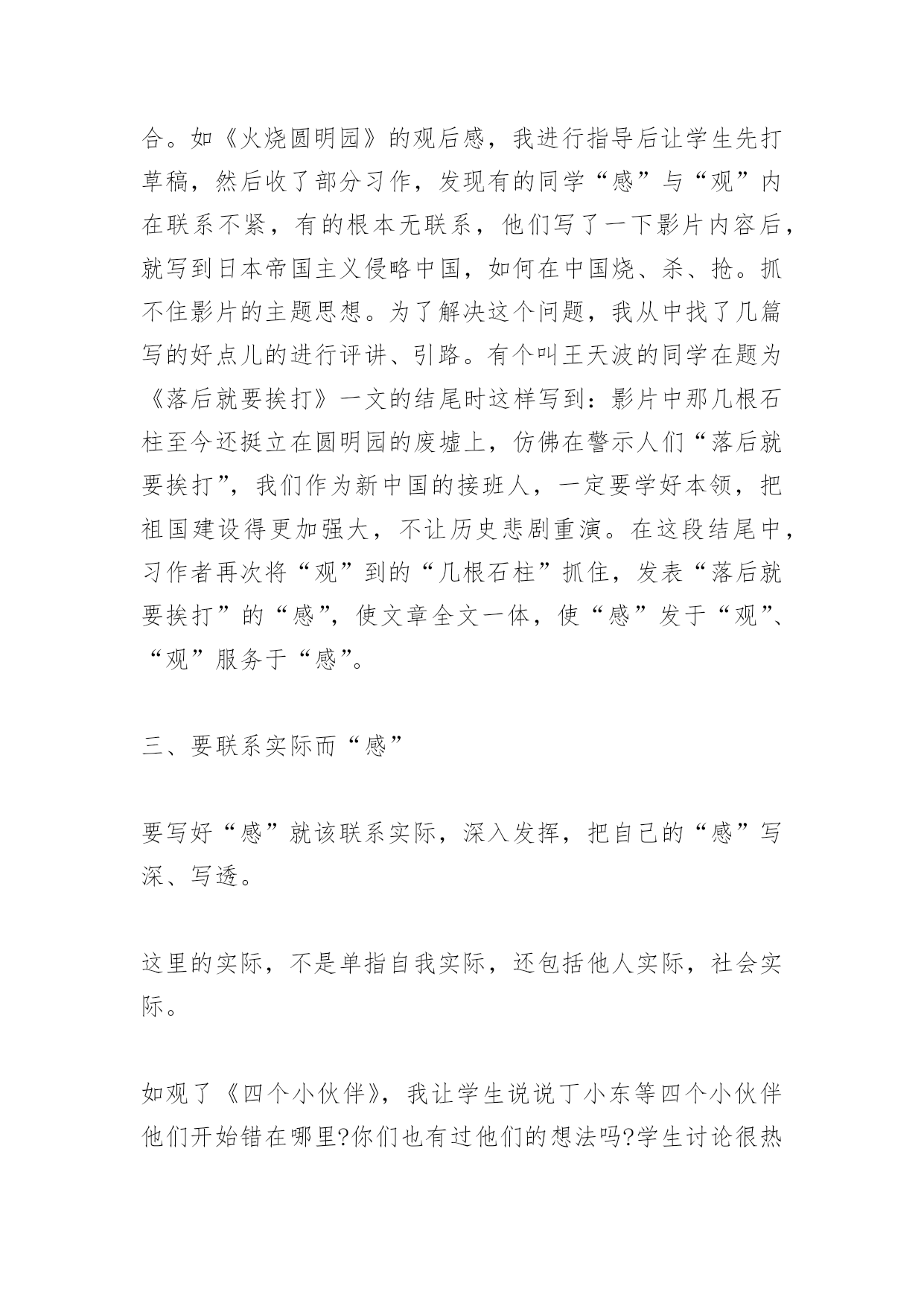 合。如《火烧圆明园》的观后感，我进行指导后让学生先打草稿，然后收了部分习作，发现有的同学“感”与“观”内在联系不紧，有的根本无联系，他们写了一下影片内容后，就写到日本帝国主义侵略中国，如何在中国烧、杀、抢。抓不住影片的主题思想。为了解决这个问题，我从中找了几篇写的好点儿的进行评讲、引路。有个叫王天波的同学在题为《落后就要挨打》一文的结尾时这样写到：影片中那几根石柱至今还挺立在圆明园的废墟上，仿佛在警示人们“落后就要挨打”，我们作为新中国的接班人，一定要学好本领，把祖国建设得更加强大，不让历史悲剧重演。在这段结尾中，习作者再次将“观”到的“几根石柱”抓住，发表“落后就要挨打”的“感”，使文章全文一体，使“感”发于“观”、“观”服务于“感”。

三、要联系实际而“感”

要写好“感”就该联系实际，深入发挥，把自己的“感”写深、写透。

这里的实际，不是单指自我实际，还包括他人实际，社会实际。

如观了《四个小伙伴》，我让学生说说丁小东等四个小伙伴他们开始错在哪里?你们也有过他们的想法吗?学生讨论很热